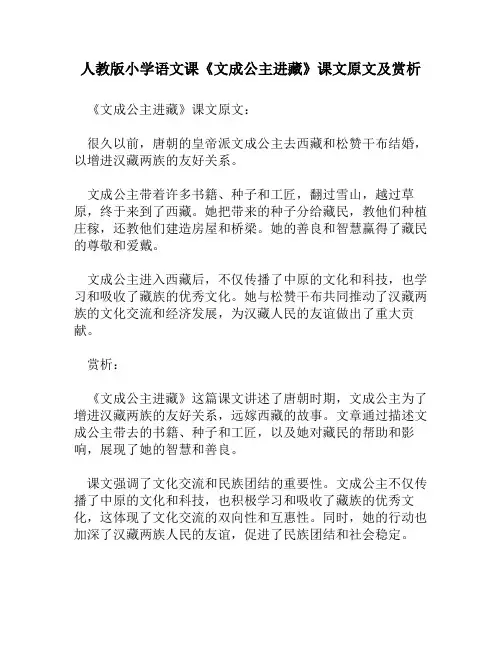 人教版小学语文课《文成公主进藏》课文原文及赏析

《文成公主进藏》课文原文：

很久以前，唐朝的皇帝派文成公主去西藏和松赞干布结婚，以增进汉藏两族的友好关系。

文成公主带着许多书籍、种子和工匠，翻过雪山，越过草原，终于来到了西藏。她把带来的种子分给藏民，教他们种植庄稼，还教他们建造房屋和桥梁。她的善良和智慧赢得了藏民的尊敬和爱戴。

文成公主进入西藏后，不仅传播了中原的文化和科技，也学习和吸收了藏族的优秀文化。她与松赞干布共同推动了汉藏两族的文化交流和经济发展，为汉藏人民的友谊做出了重大贡献。

赏析：

《文成公主进藏》这篇课文讲述了唐朝时期，文成公主为了增进汉藏两族的友好关系，远嫁西藏的故事。文章通过描述文成公主带去的书籍、种子和工匠，以及她对藏民的帮助和影响，展现了她的智慧和善良。

课文强调了文化交流和民族团结的重要性。文成公主不仅传播了中原的文化和科技，也积极学习和吸收了藏族的优秀文化，这体现了文化交流的双向性和互惠性。同时，她的行动也加深了汉藏两族人民的友谊，促进了民族团结和社会稳定。